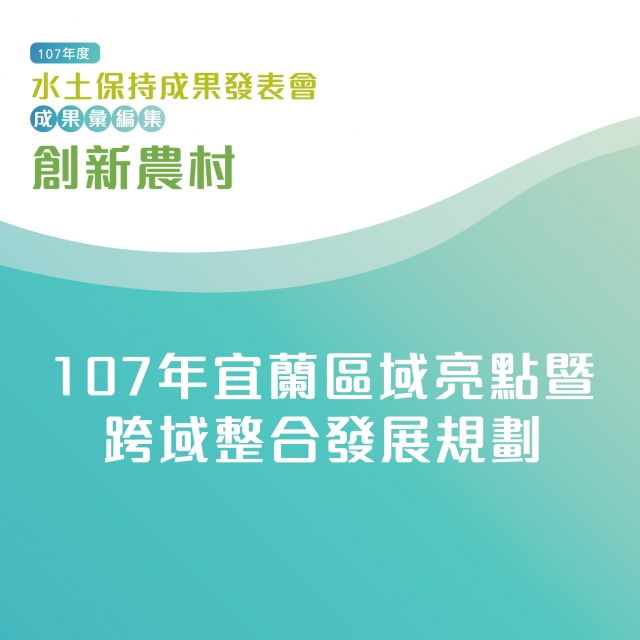 107年度

水土保持成果發表會

成果彙編集

創新農村

107年宜蘭區域亮點暨跨域整合發展規劃